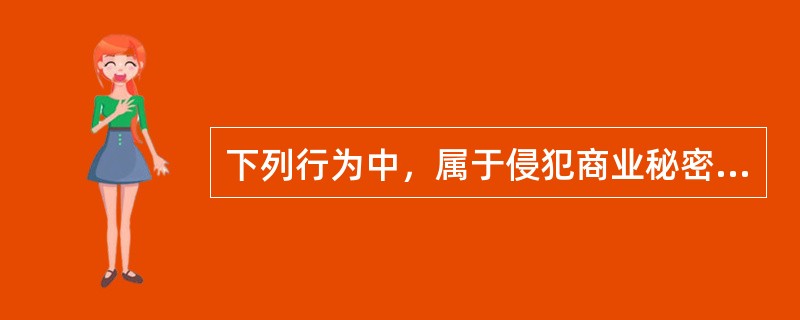 下列行为中，属于侵犯商业秘密...